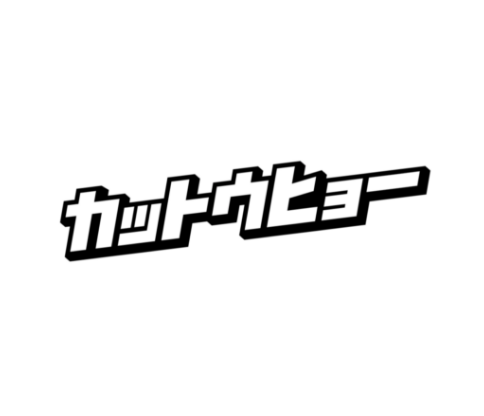 カットウヒョー